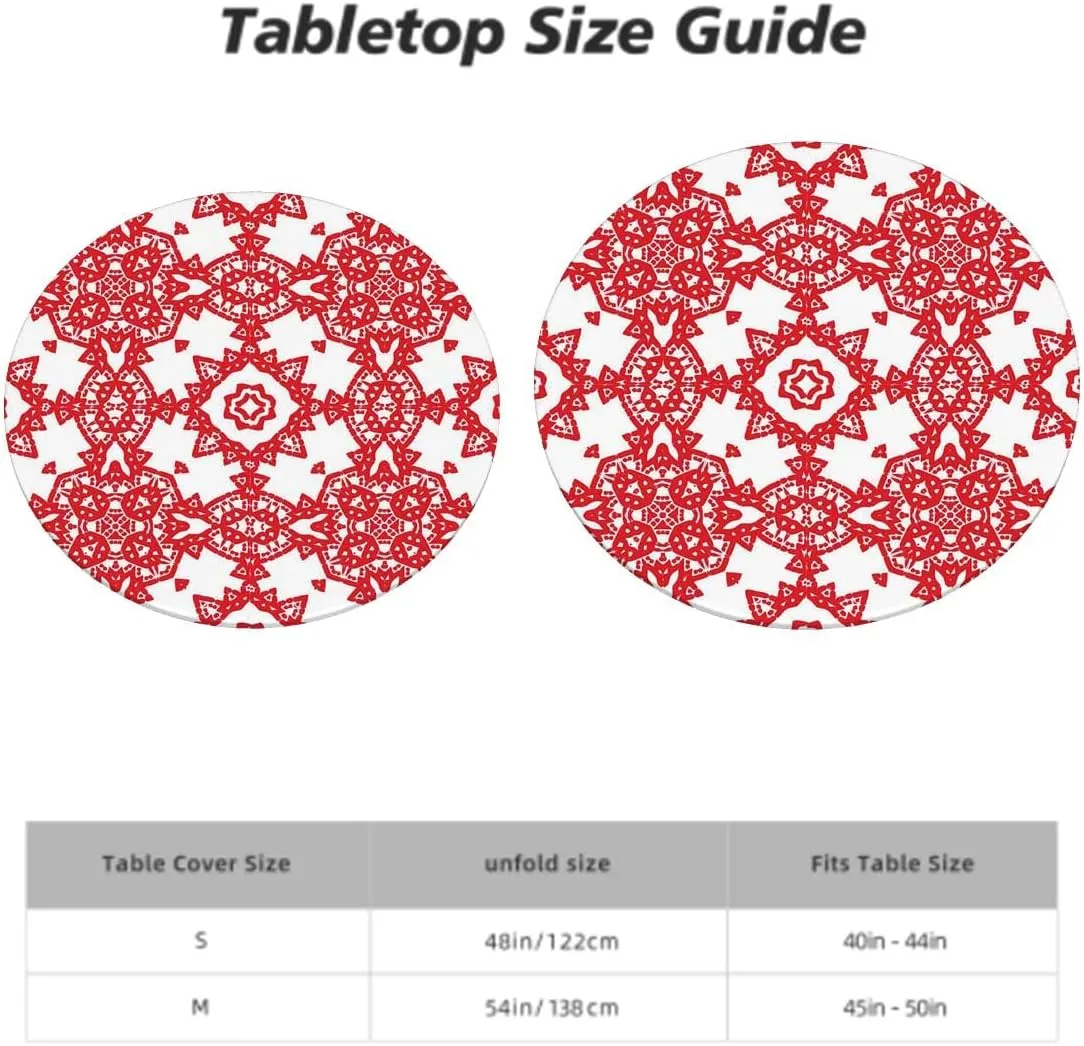 Tabletop Size Guide

| Table Cover Size | unfold size | Fits Table Size |
|---|---|---|
| S | 48in/122cm | 40in - 44in |
| M | 54in/138cm | 45in - 50in |